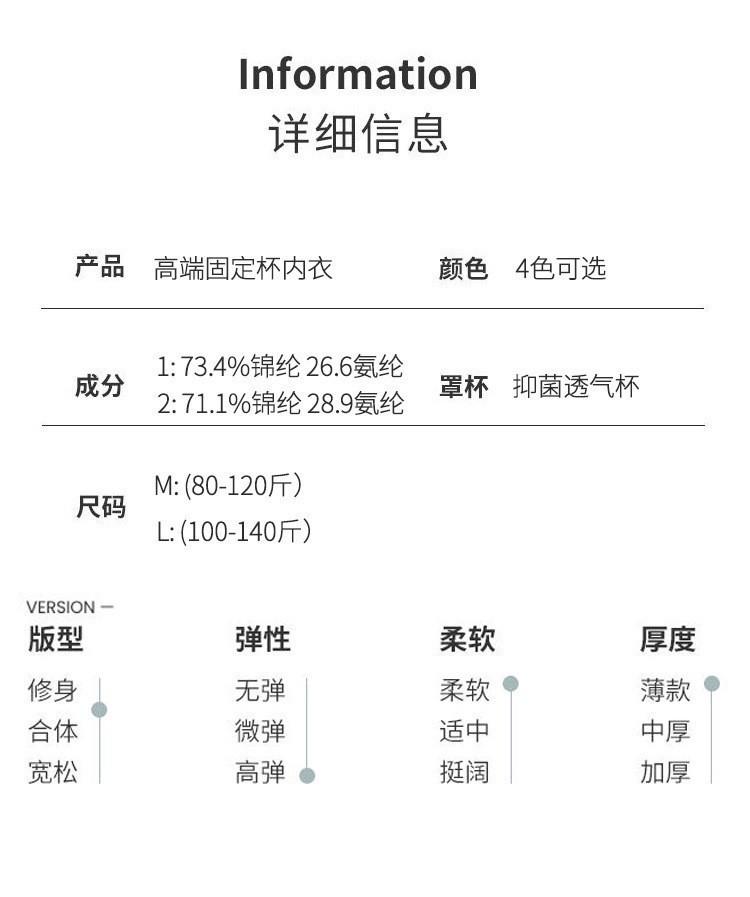 Information
详细信息

产品 高端固定杯内衣 颜色 4色可选

成分 1:73.4%锦纶 26.6氨纶
2:71.1%锦纶 28.9氨纶 罩杯 抑菌透气杯

尺码 M:(80-120斤)
L:(100-140斤)

VERSION —

版型
修身
合体
宽松

弹性
无弹
微弹
高弹

柔软
柔软
适中
挺阔

厚度
薄款
中厚
加厚